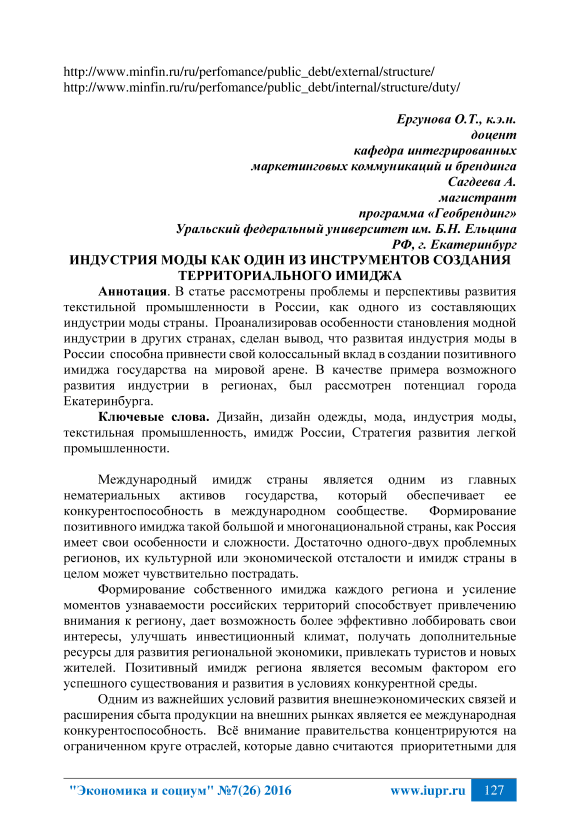 http://www.minfin.ru/ru/perfomance/public_debt/external/structure/
http://www.minfin.ru/ru/perfomance/public_debt/internal/structure/duty/

Ергунова О.Т., к.э.н.
доцент
кафедра интегрированных
маркетинговых коммуникаций и брендинга
Сагдеева А.
магистрант
программа «Геобрендинг»
Уральский федеральный университет им. Б.Н. Ельцина
РФ, г. Екатеринбург

ИНДУСТРИЯ МОДЫ КАК ОДИН ИЗ ИНСТРУМЕНТОВ СОЗДАНИЯ ТЕРРИТОРИАЛЬНОГО ИМИДЖА

Аннотация. В статье рассмотрены проблемы и перспективы развития текстильной промышленности в России, как одного из составляющих индустрии моды страны. Проанализировав особенности становления модной индустрии в других странах, сделан вывод, что развитая индустрия моды в России способна привнести свой колоссальный вклад в создании позитивного имиджа государства на мировой арене. В качестве примера возможного развития индустрии в регионах, был рассмотрен потенциал города Екатеринбурга.

Ключевые слова. Дизайн, дизайн одежды, мода, индустрия моды, текстильная промышленность, имидж России, Стратегия развития легкой промышленности.

Международный имидж страны является одним из главных нематериальных активов государства, который обеспечивает ее конкурентоспособность в международном сообществе. Формирование позитивного имиджа такой большой и многонациональной страны, как Россия имеет свои особенности и сложности. Достаточно одного-двух проблемных регионов, их культурной или экономической отсталости и имидж страны в целом может чувствительно пострадать.

Формирование собственного имиджа каждого региона и усиление моментов узнаваемости российских территорий способствует привлечению внимания к региону, дает возможность более эффективно лоббировать свои интересы, улучшать инвестиционный климат, получать дополнительные ресурсы для развития региональной экономики, привлекать туристов и новых жителей. Позитивный имидж региона является весомым фактором его успешного существования и развития в условиях конкурентной среды.

Одним из важнейших условий развития внешнеэкономических связей и расширения сбыта продукции на внешних рынках является ее международная конкурентоспособность. Всё внимание правительства концентрируются на ограниченном круге отраслей, которые давно считаются приоритетными для

"Экономика и социум" №7(26) 2016 www.iupr.ru 127